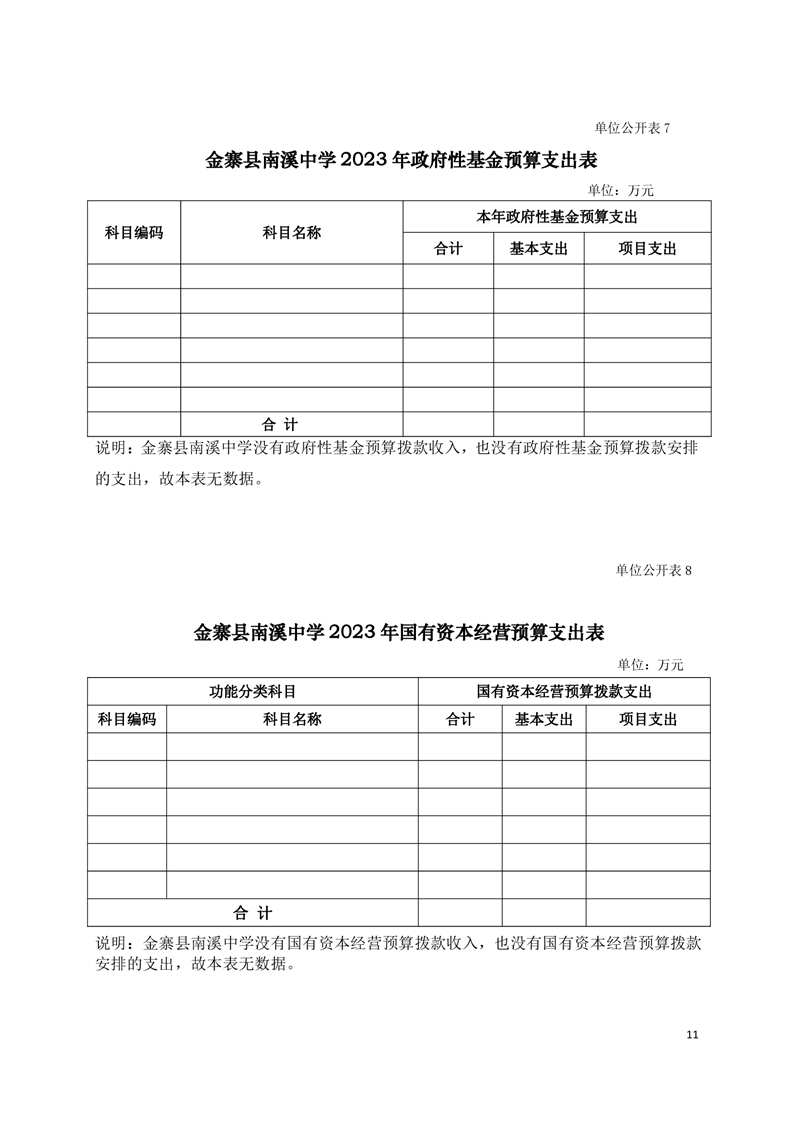 单位公开表 7

金寨县南溪中学 2023 年政府性基金预算支出表

单位：万元

| 科目编码 | 科目名称 | 本年政府性基金预算支出 | | |
|---|---|---|---|---|
| | | 合计 | 基本支出 | 项目支出 |
| | | | | |
| | | | | |
| | | | | |
| | | | | |
| | | | | |
| | | | | |
| | 合 计 | | | |

说明：金寨县南溪中学没有政府性基金预算拨款收入，也没有政府性基金预算拨款安排的支出，故本表无数据。

单位公开表 8

金寨县南溪中学 2023 年国有资本经营预算支出表

单位：万元

| 功能分类科目 | | 国有资本经营预算拨款支出 | | |
|---|---|---|---|---|
| 科目编码 | 科目名称 | 合计 | 基本支出 | 项目支出 |
| | | | | |
| | | | | |
| | | | | |
| | | | | |
| | | | | |
| | | | | |
| 合 计 | | | | |

说明：金寨县南溪中学没有国有资本经营预算拨款收入，也没有国有资本经营预算拨款安排的支出，故本表无数据。

11